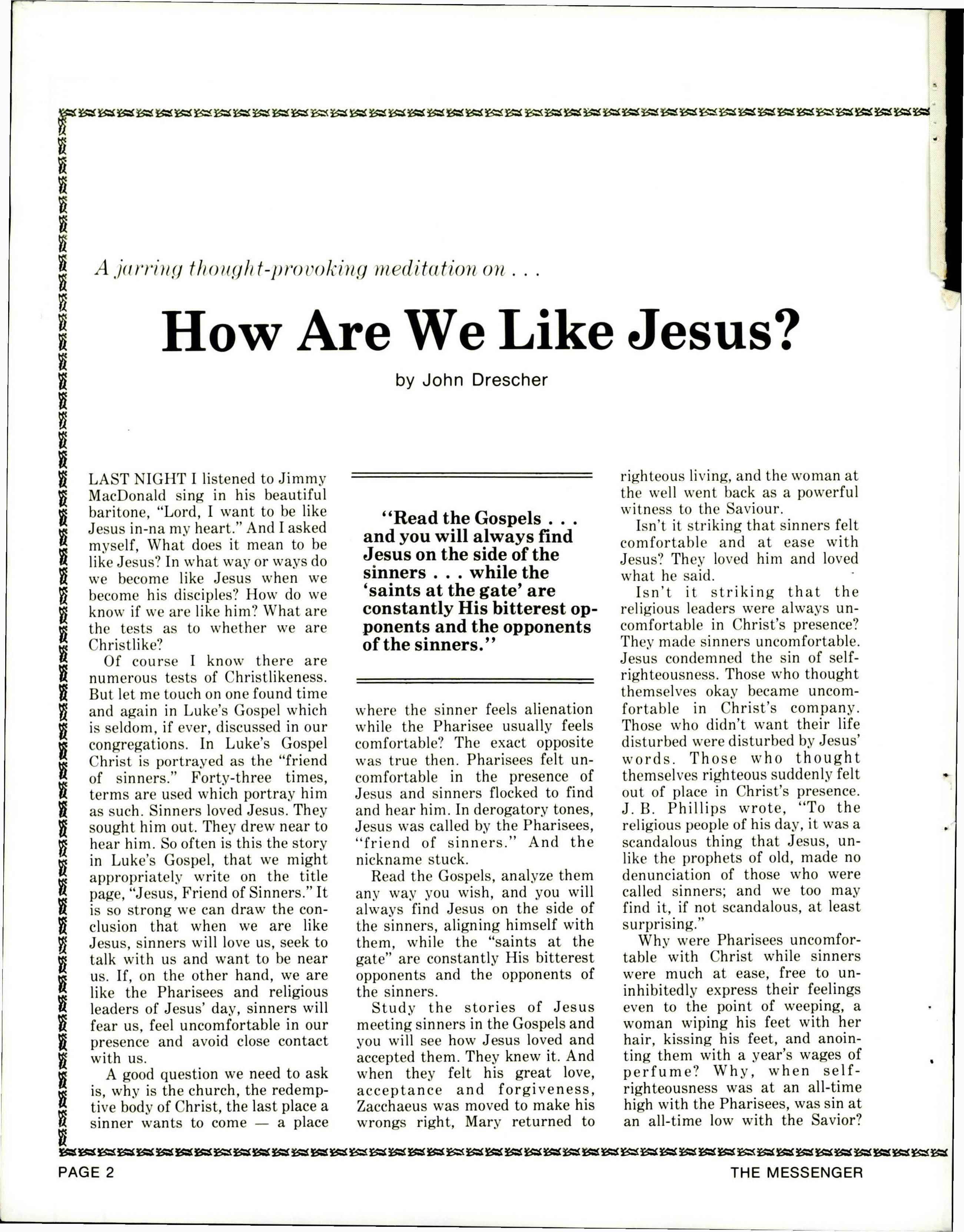 A jarring thought-provoking meditation on . . .

How Are We Like Jesus?

by John Drescher

LAST NIGHT I listened to Jimmy MacDonald sing in his beautiful baritone, "Lord, I want to be like Jesus in-na my heart." And I asked myself, What does it mean to be like Jesus? In what way or ways do we become like Jesus when we become his disciples? How do we know if we are like him? What are the tests as to whether we are Christlike?

Of course I know there are numerous tests of Christlikeness. But let me touch on one found time and again in Luke's Gospel which is seldom, if ever, discussed in our congregations. In Luke's Gospel Christ is portrayed as the "friend of sinners." Forty-three times, terms are used which portray him as such. Sinners loved Jesus. They sought him out. They drew near to hear him. So often is this the story in Luke's Gospel, that we might appropriately write on the title page, "Jesus, Friend of Sinners." It is so strong we can draw the conclusion that when we are like Jesus, sinners will love us, seek to talk with us and want to be near us. If, on the other hand, we are like the Pharisees and religious leaders of Jesus' day, sinners will fear us, feel uncomfortable in our presence and avoid close contact with us.

A good question we need to ask is, why is the church, the redemptive body of Christ, the last place a sinner wants to come — a place

"Read the Gospels . . . and you will always find Jesus on the side of the sinners . . . while the 'saints at the gate' are constantly His bitterest opponents and the opponents of the sinners."

where the sinner feels alienation while the Pharisee usually feels comfortable? The exact opposite was true then. Pharisees felt uncomfortable in the presence of Jesus and sinners flocked to find and hear him. In derogatory tones, Jesus was called by the Pharisees, "friend of sinners." And the nickname stuck.

Read the Gospels, analyze them any way you wish, and you will always find Jesus on the side of the sinners, aligning himself with them, while the "saints at the gate" are constantly His bitterest opponents and the opponents of the sinners.

Study the stories of Jesus meeting sinners in the Gospels and you will see how Jesus loved and accepted them. They knew it. And when they felt his great love, acceptance and forgiveness, Zacchaeus was moved to make his wrongs right, Mary returned to righteous living, and the woman at the well went back as a powerful witness to the Saviour.

Isn't it striking that sinners felt comfortable and at ease with Jesus? They loved him and loved what he said.

Isn't it striking that the religious leaders were always uncomfortable in Christ's presence? They made sinners uncomfortable. Jesus condemned the sin of self-righteousness. Those who thought themselves okay became uncomfortable in Christ's company. Those who didn't want their life disturbed were disturbed by Jesus' words. Those who thought themselves righteous suddenly felt out of place in Christ's presence. J. B. Phillips wrote, "To the religious people of his day, it was a scandalous thing that Jesus, unlike the prophets of old, made no denunciation of those who were called sinners; and we too may find it, if not scandalous, at least surprising."

Why were Pharisees uncomfortable with Christ while sinners were much at ease, free to uninhibitedly express their feelings even to the point of weeping, a woman wiping his feet with her hair, kissing his feet, and anointing them with a year's wages of perfume? Why, when self-righteousness was at an all-time high with the Pharisees, was sin at an all-time low with the Savior?

PAGE 2

THE MESSENGER